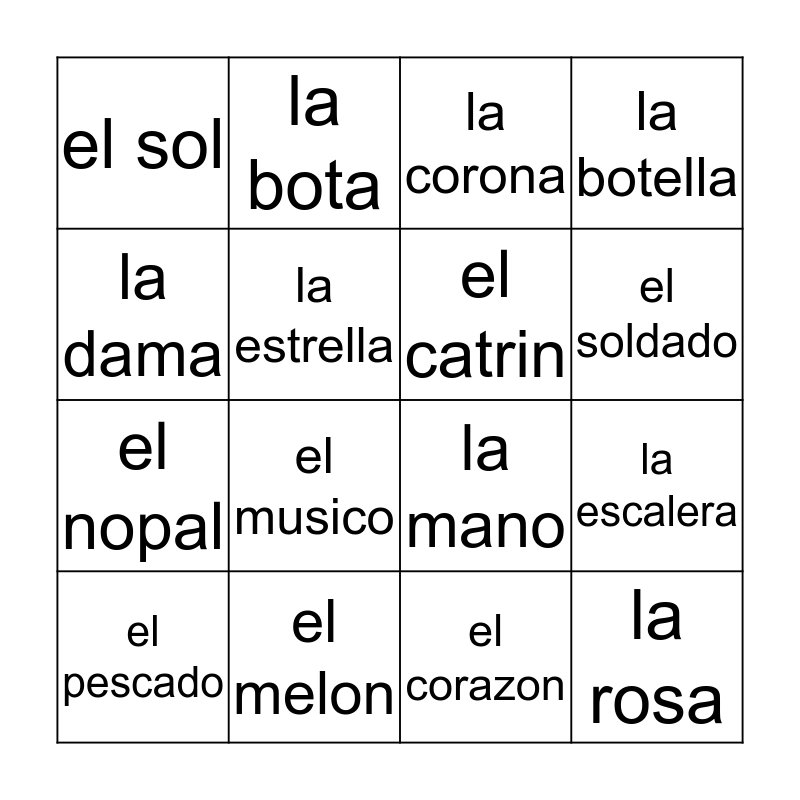 | el sol | la bota | la corona | la botella |
|---|---|---|---|
| la dama | la estrella | el catrin | el soldado |
| el nopal | el musico | la mano | la escalera |
| el pescado | el melon | el corazon | la rosa |